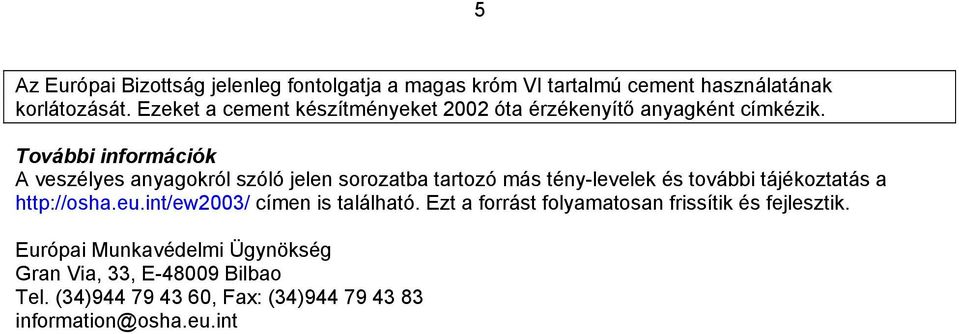 5

Az Európai Bizottság jelenleg fontolgatja a magas króm VI tartalmú cement használatának korlátozását. Ezeket a cement készítményeket 2002 óta érzékenyítő anyagként címkézik.

További információk
A veszélyes anyagokról szóló jelen sorozatba tartozó más tény-levelek és további tájékoztatás a http://osha.eu.int/ew2003/ címen is található. Ezt a forrást folyamatosan frissítik és fejlesztik.

Európai Munkavédelmi Ügynökség
Gran Via, 33, E-48009 Bilbao
Tel. (34)944 79 43 60, Fax: (34)944 79 43 83
information@osha.eu.int